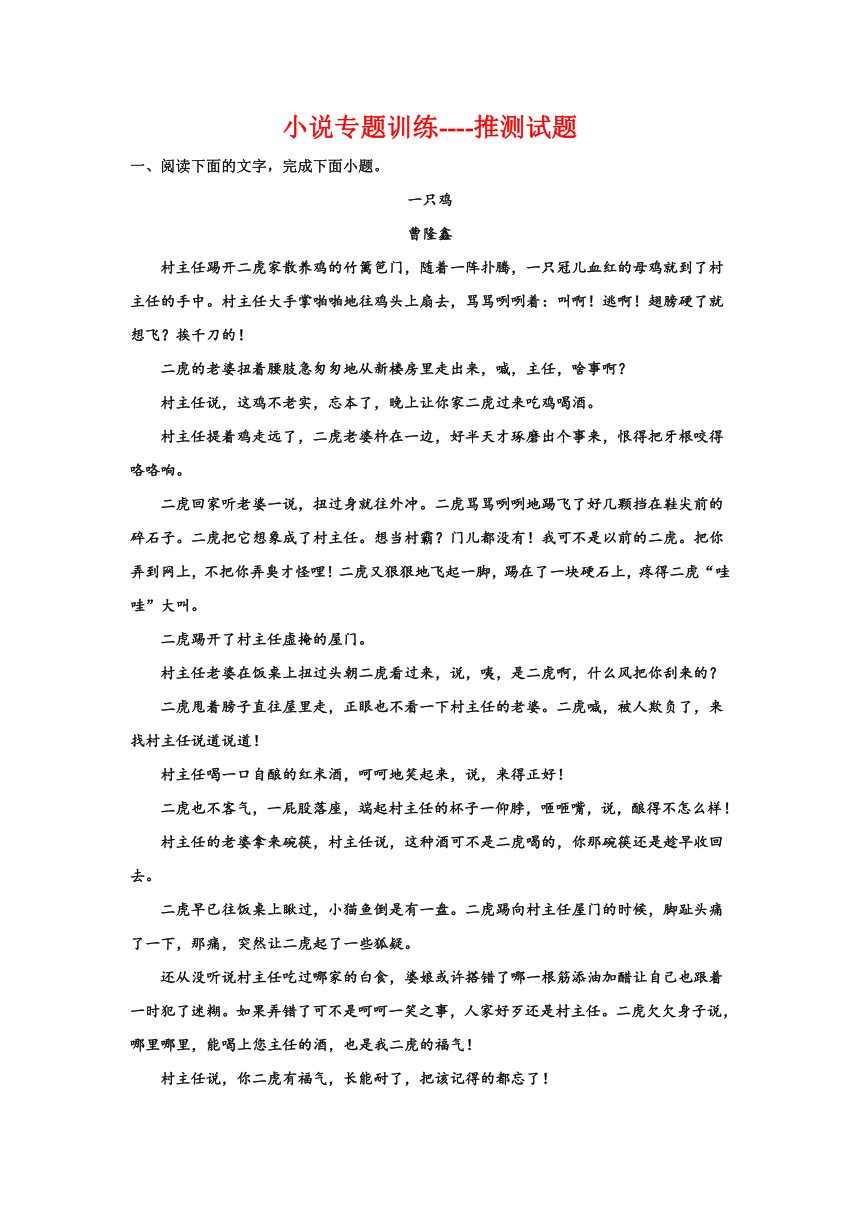 小说专题训练----推测试题

一、阅读下面的文字，完成下面小题。

一只鸡

曹隆鑫

村主任踢开二虎家散养鸡的竹篱笆门，随着一阵扑腾，一只冠儿血红的母鸡就到了村主任的手中。村主任大手掌啪啪地往鸡头上扇去，骂骂咧咧着：叫啊！逃啊！翅膀硬了就想飞？挨千刀的！

二虎的老婆扭着腰肢急匆匆地从新楼房里走出来，喊，主任，啥事啊？

村主任说，这鸡不老实，忘本了，晚上让你家二虎过来吃鸡喝酒。

村主任提着鸡走远了，二虎老婆杵在一边，好半天才琢磨出个事来，恨得把牙根咬得咯咯响。

二虎回家听老婆一说，扭过身就往外冲。二虎骂骂咧咧地踢飞了好几颗挡在鞋尖前的碎石子。二虎把它想象成了村主任。想当村霸？门儿都没有！我可不是以前的二虎。把你弄到网上，不把你弄臭才怪哩！二虎又狠狠地飞起一脚，踢在了一块硬石上，疼得二虎“哇哇”大叫。

二虎踢开了村主任虚掩的屋门。

村主任老婆在饭桌上扭过头朝二虎看过来，说，咦，是二虎啊，什么风把你刮来的？

二虎甩着膀子直往屋里走，正眼也不看一下村主任的老婆。二虎喊，被人欺负了，来找村主任说道说道！

村主任喝一口自酿的红米酒，呵呵地笑起来，说，来得正好！

二虎也不客气，一屁股落座，端起村主任的杯子一仰脖，咂咂嘴，说，酿得不怎么样！

村主任的老婆拿来碗筷，村主任说，这种酒可不是二虎喝的，你那碗筷还是趁早收回去。

二虎早已往饭桌上瞅过，小猫鱼倒是有一盘。二虎踢向村主任屋门的时候，脚趾头痛了一下，那痛，突然让二虎起了一些狐疑。

还从没听说村主任吃过哪家的白食，婆娘或许搭错了哪一根筋添油加醋让自己也跟着一时犯了迷糊。如果弄错了可不是呵呵一笑之事，人家好歹还是村主任。二虎欠欠身子说，哪里哪里，能喝上您主任的酒，也是我二虎的福气！

村主任说，你二虎有福气，长能耐了，把该记得的都忘了！